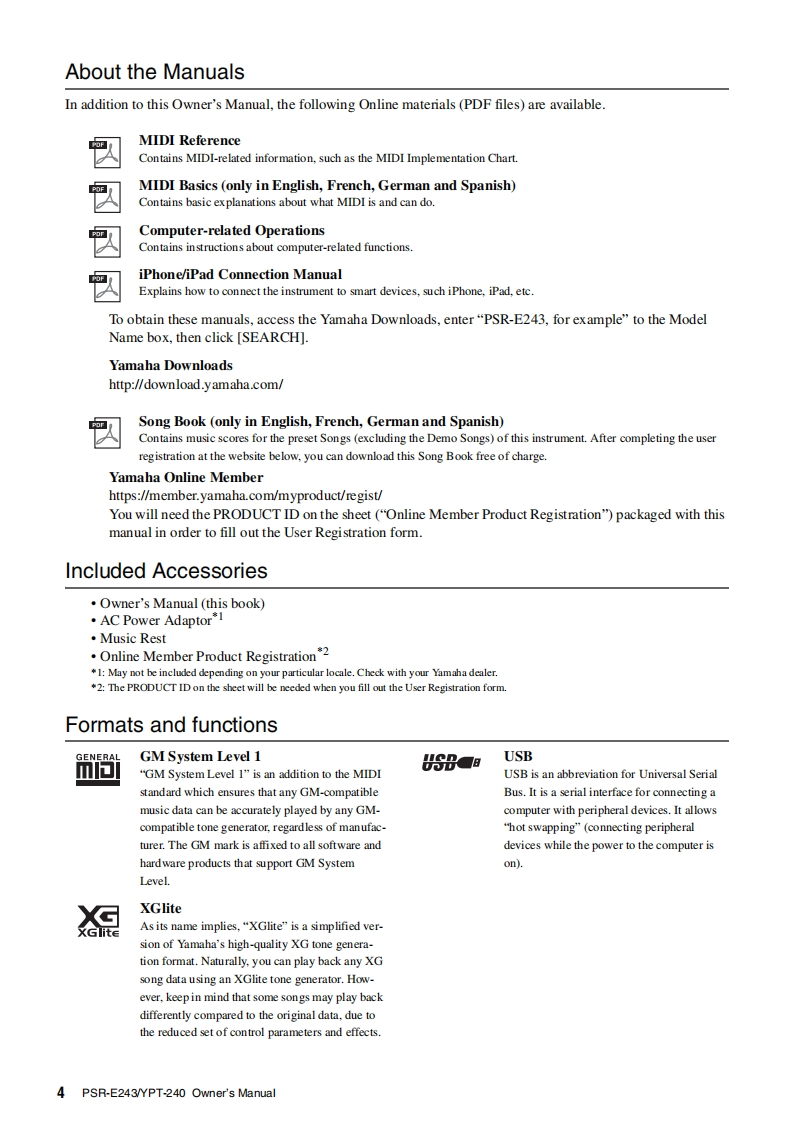 About the Manuals

In addition to this Owner's Manual, the following Online materials (PDF files) are available.

PDF

MIDI Reference
Contains MIDI-related information, such as the MIDI Implementation Chart.

PDF

MIDI Basics (only in English, French, German and Spanish)
Contains basic explanations about what MIDI is and can do.

PDF

Computer-related Operations
Contains instructions about computer-related functions.

PDF

iPhone/iPad Connection Manual
Explains how to connect the instrument to smart devices, such iPhone, iPad, etc.

To obtain these manuals, access the Yamaha Downloads, enter "PSR-E243, for example" to the Model Name box, then click [SEARCH].

Yamaha Downloads
http://download.yamaha.com/

PDF

Song Book (only in English, French, German and Spanish)
Contains music scores for the preset Songs (excluding the Demo Songs) of this instrument. After completing the user registration at the website below, you can download this Song Book free of charge.

Yamaha Online Member
https://member.yamaha.com/myproduct/regist/
You will need the PRODUCT ID on the sheet ("Online Member Product Registration") packaged with this manual in order to fill out the User Registration form.

Included Accessories

• Owner's Manual (this book)
• AC Power Adaptor$^{*1}$
• Music Rest
• Online Member Product Registration$^{*2}$
*1: May not be included depending on your particular locale. Check with your Yamaha dealer.
*2: The PRODUCT ID on the sheet will be needed when you fill out the User Registration form.

Formats and functions

GENERAL MIDI

GM System Level 1
"GM System Level 1" is an addition to the MIDI standard which ensures that any GM-compatible music data can be accurately played by any GM-compatible tone generator, regardless of manufacturer. The GM mark is affixed to all software and hardware products that support GM System Level.

XG XGlite

XGlite
As its name implies, "XGlite" is a simplified version of Yamaha's high-quality XG tone generation format. Naturally, you can play back any XG song data using an XGlite tone generator. However, keep in mind that some songs may play back differently compared to the original data, due to the reduced set of control parameters and effects.

USB

USB
USB is an abbreviation for Universal Serial Bus. It is a serial interface for connecting a computer with peripheral devices. It allows "hot swapping" (connecting peripheral devices while the power to the computer is on).

4 PSR-E243/YPT-240 Owner's Manual